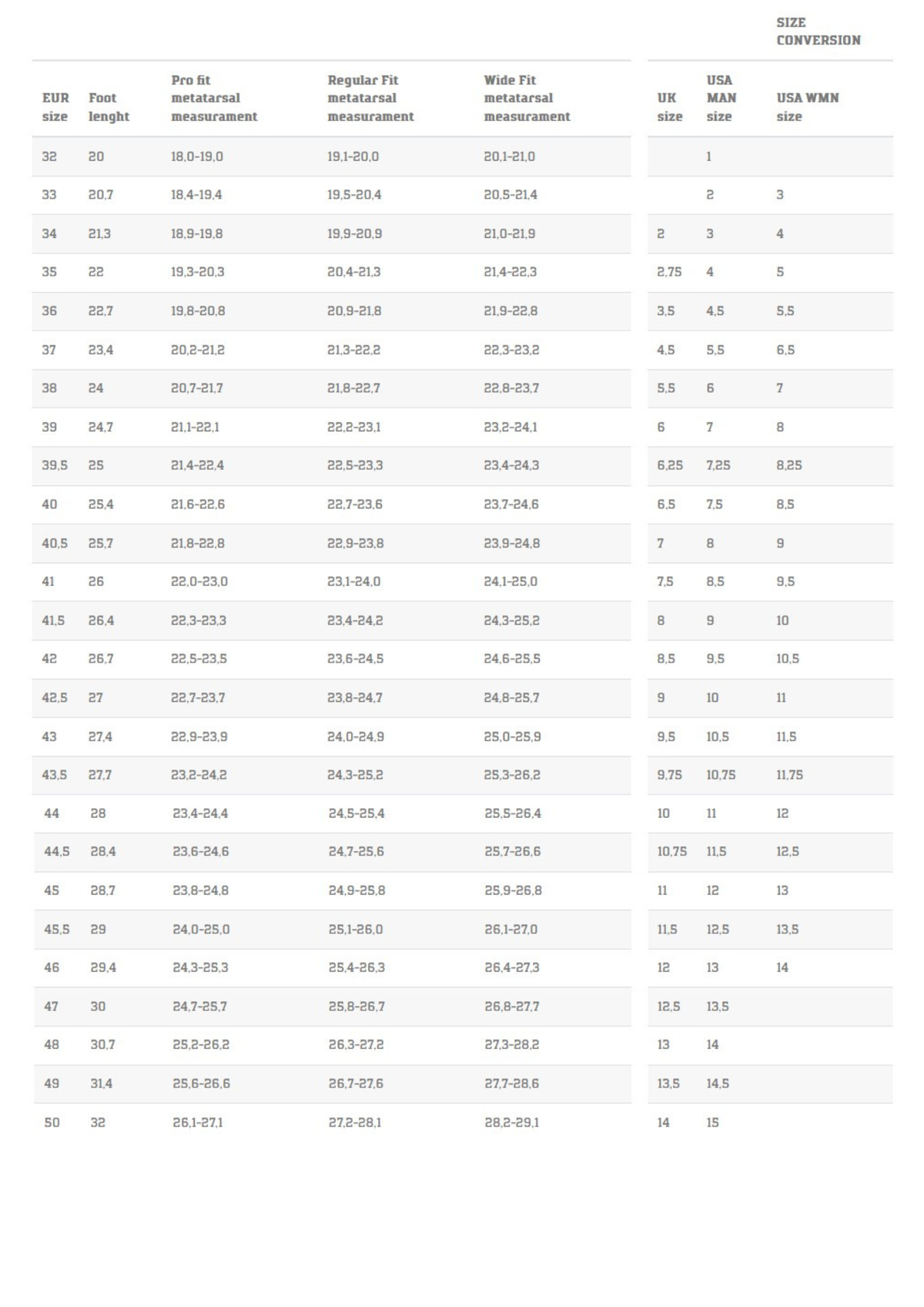 SIZE CONVERSION

| EUR size | Foot lenght | Pro fit metatarsal measurament | Regular Fit metatarsal measurament | Wide Fit metatarsal measurament | UK size | USA MAN size | USA WMN size |
|---|---|---|---|---|---|---|---|
| 32 | 20 | 18,0-19,0 | 19,1-20,0 | 20,1-21,0 | | 1 | |
| 33 | 20,7 | 18,4-19,4 | 19,5-20,4 | 20,5-21,4 | | 2 | 3 |
| 34 | 21,3 | 18,9-19,8 | 19,9-20,9 | 21,0-21,9 | 2 | 3 | 4 |
| 35 | 22 | 19,3-20,3 | 20,4-21,3 | 21,4-22,3 | 2,75 | 4 | 5 |
| 36 | 22,7 | 19,8-20,8 | 20,9-21,8 | 21,9-22,8 | 3,5 | 4,5 | 5,5 |
| 37 | 23,4 | 20,2-21,2 | 21,3-22,2 | 22,3-23,2 | 4,5 | 5,5 | 6,5 |
| 38 | 24 | 20,7-21,7 | 21,8-22,7 | 22,8-23,7 | 5,5 | 6 | 7 |
| 39 | 24,7 | 21,1-22,1 | 22,2-23,1 | 23,2-24,1 | 6 | 7 | 8 |
| 39,5 | 25 | 21,4-22,4 | 22,5-23,3 | 23,4-24,3 | 6,25 | 7,25 | 8,25 |
| 40 | 25,4 | 21,6-22,6 | 22,7-23,6 | 23,7-24,6 | 6,5 | 7,5 | 8,5 |
| 40,5 | 25,7 | 21,8-22,8 | 22,9-23,8 | 23,9-24,8 | 7 | 8 | 9 |
| 41 | 26 | 22,0-23,0 | 23,1-24,0 | 24,1-25,0 | 7,5 | 8,5 | 9,5 |
| 41,5 | 26,4 | 22,3-23,3 | 23,4-24,2 | 24,3-25,2 | 8 | 9 | 10 |
| 42 | 26,7 | 22,5-23,5 | 23,6-24,5 | 24,6-25,5 | 8,5 | 9,5 | 10,5 |
| 42,5 | 27 | 22,7-23,7 | 23,8-24,7 | 24,8-25,7 | 9 | 10 | 11 |
| 43 | 27,4 | 22,9-23,9 | 24,0-24,9 | 25,0-25,9 | 9,5 | 10,5 | 11,5 |
| 43,5 | 27,7 | 23,2-24,2 | 24,3-25,2 | 25,3-26,2 | 9,75 | 10,75 | 11,75 |
| 44 | 28 | 23,4-24,4 | 24,5-25,4 | 25,5-26,4 | 10 | 11 | 12 |
| 44,5 | 28,4 | 23,6-24,6 | 24,7-25,6 | 25,7-26,6 | 10,75 | 11,5 | 12,5 |
| 45 | 28,7 | 23,8-24,8 | 24,9-25,8 | 25,9-26,8 | 11 | 12 | 13 |
| 45,5 | 29 | 24,0-25,0 | 25,1-26,0 | 26,1-27,0 | 11,5 | 12,5 | 13,5 |
| 46 | 29,4 | 24,3-25,3 | 25,4-26,3 | 26,4-27,3 | 12 | 13 | 14 |
| 47 | 30 | 24,7-25,7 | 25,8-26,7 | 26,8-27,7 | 12,5 | 13,5 | |
| 48 | 30,7 | 25,2-26,2 | 26,3-27,2 | 27,3-28,2 | 13 | 14 | |
| 49 | 31,4 | 25,6-26,6 | 26,7-27,6 | 27,7-28,6 | 13,5 | 14,5 | |
| 50 | 32 | 26,1-27,1 | 27,2-28,1 | 28,2-29,1 | 14 | 15 | |